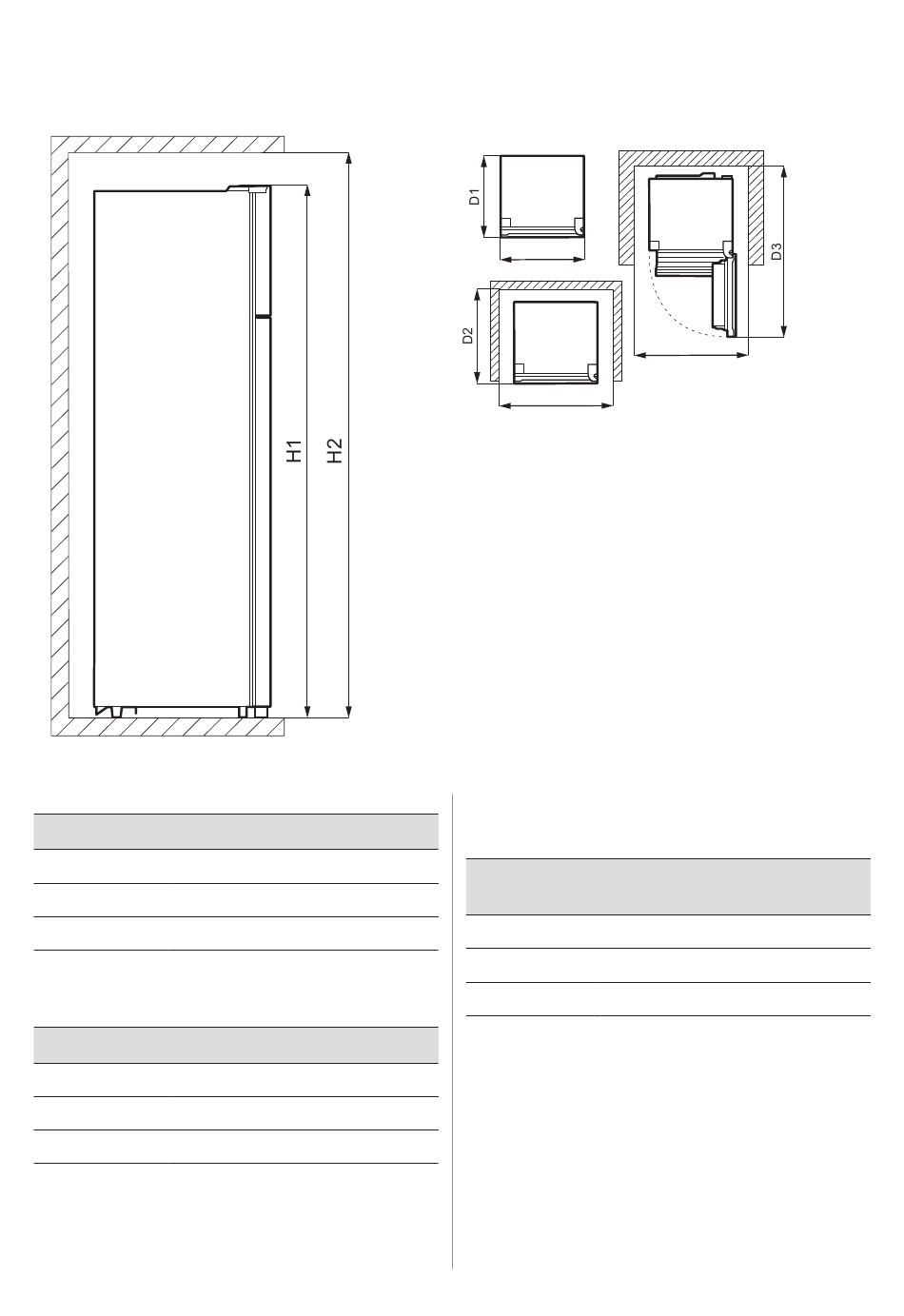 H1
H2

D1
D2
D3